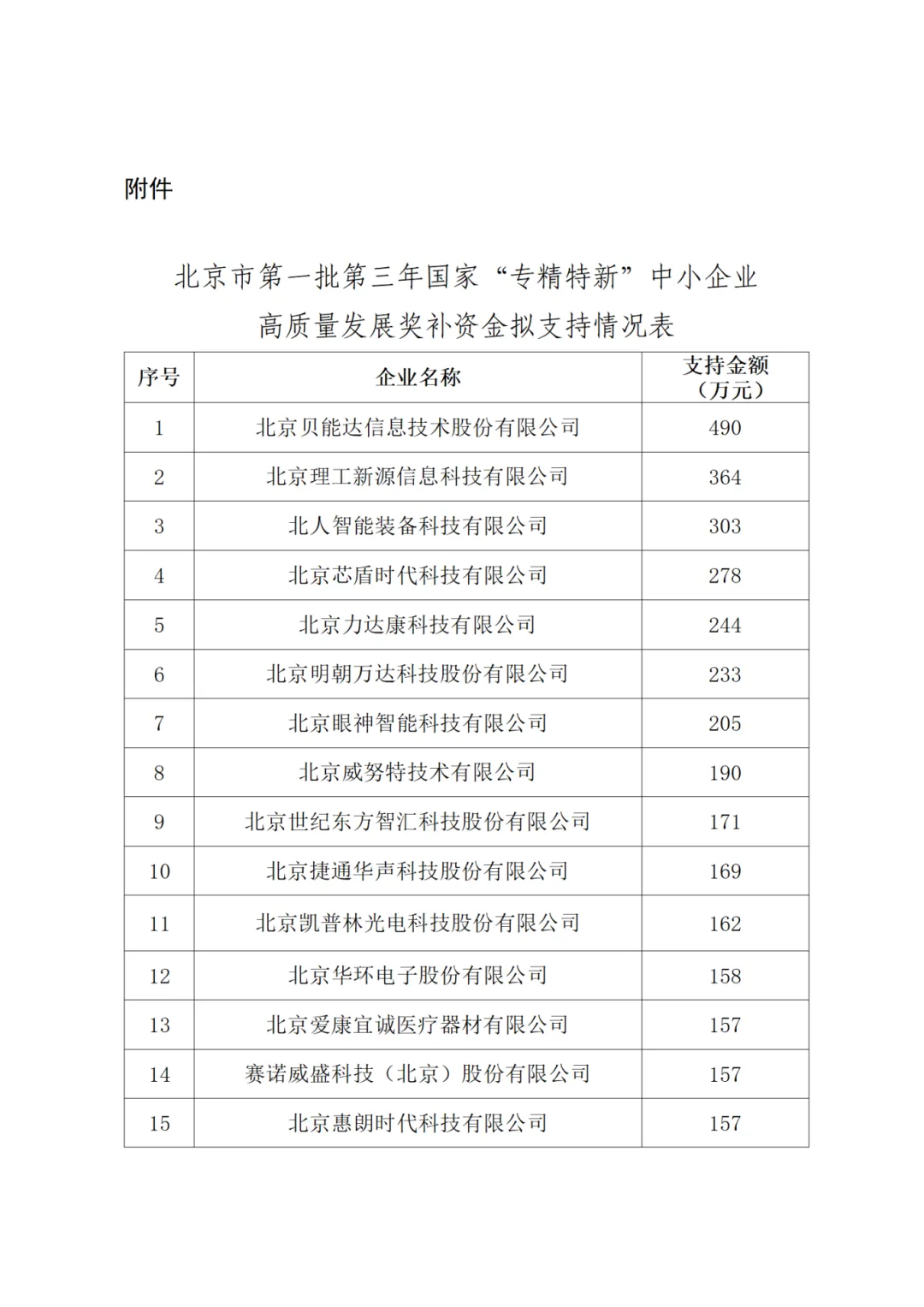 附件

北京市第一批第三年国家“专精特新”中小企业高质量发展奖补资金拟支持情况表

| 序号 | 企业名称 | 支持金额（万元） |
|---|---|---|
| 1 | 北京贝能达信息技术股份有限公司 | 490 |
| 2 | 北京理工新源信息科技有限公司 | 364 |
| 3 | 北人智能装备科技有限公司 | 303 |
| 4 | 北京芯盾时代科技有限公司 | 278 |
| 5 | 北京力达康科技有限公司 | 244 |
| 6 | 北京明朝万达科技股份有限公司 | 233 |
| 7 | 北京眼神智能科技有限公司 | 205 |
| 8 | 北京威努特技术有限公司 | 190 |
| 9 | 北京世纪东方智汇科技股份有限公司 | 171 |
| 10 | 北京捷通华声科技股份有限公司 | 169 |
| 11 | 北京凯普林光电科技股份有限公司 | 162 |
| 12 | 北京华环电子股份有限公司 | 158 |
| 13 | 北京爱康宜诚医疗器材有限公司 | 157 |
| 14 | 赛诺威盛科技（北京）股份有限公司 | 157 |
| 15 | 北京惠朗时代科技有限公司 | 157 |